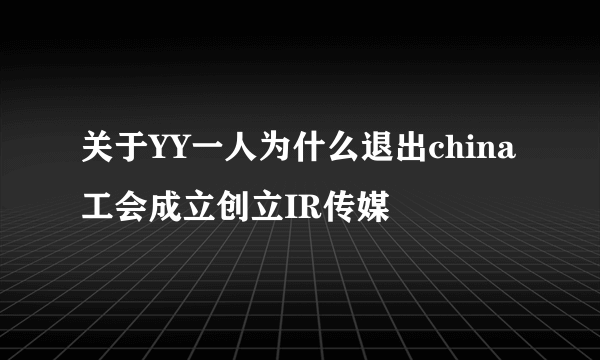 关于YY一人为什么退出china工会成立创立IR传媒